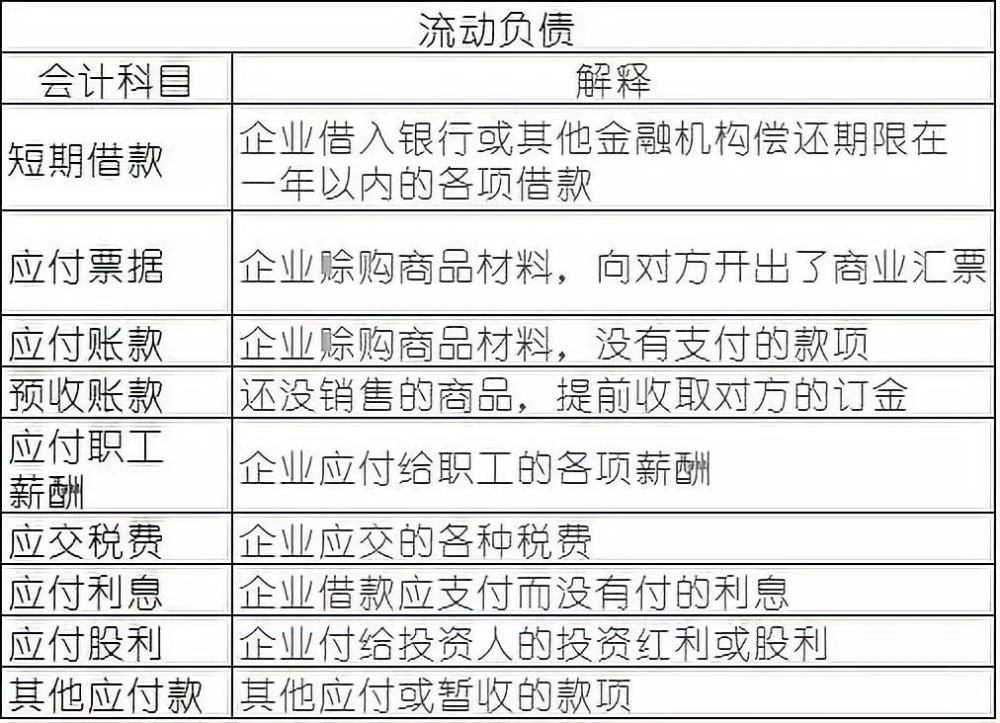 | 流动负债 | |
|---|---|
| 会计科目 | 解释 |
| 短期借款 | 企业借入银行或其他金融机构偿还期限在一年以内的各项借款 |
| 应付票据 | 企业赊购商品材料，向对方开出了商业汇票 |
| 应付账款 | 企业赊购商品材料，没有支付的款项 |
| 预收账款 | 还没销售的商品，提前收取对方的订金 |
| 应付职工薪酬 | 企业应付给职工的各项薪酬 |
| 应交税费 | 企业应交的各种税费 |
| 应付利息 | 企业借款应支付而没有付的利息 |
| 应付股利 | 企业付给投资人的投资红利或股利 |
| 其他应付款 | 其他应付或暂收的款项 |